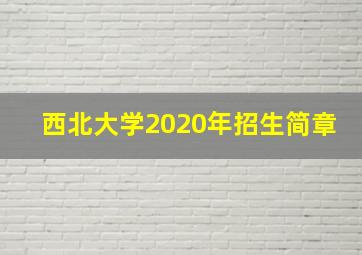 西北大学2020年招生简章